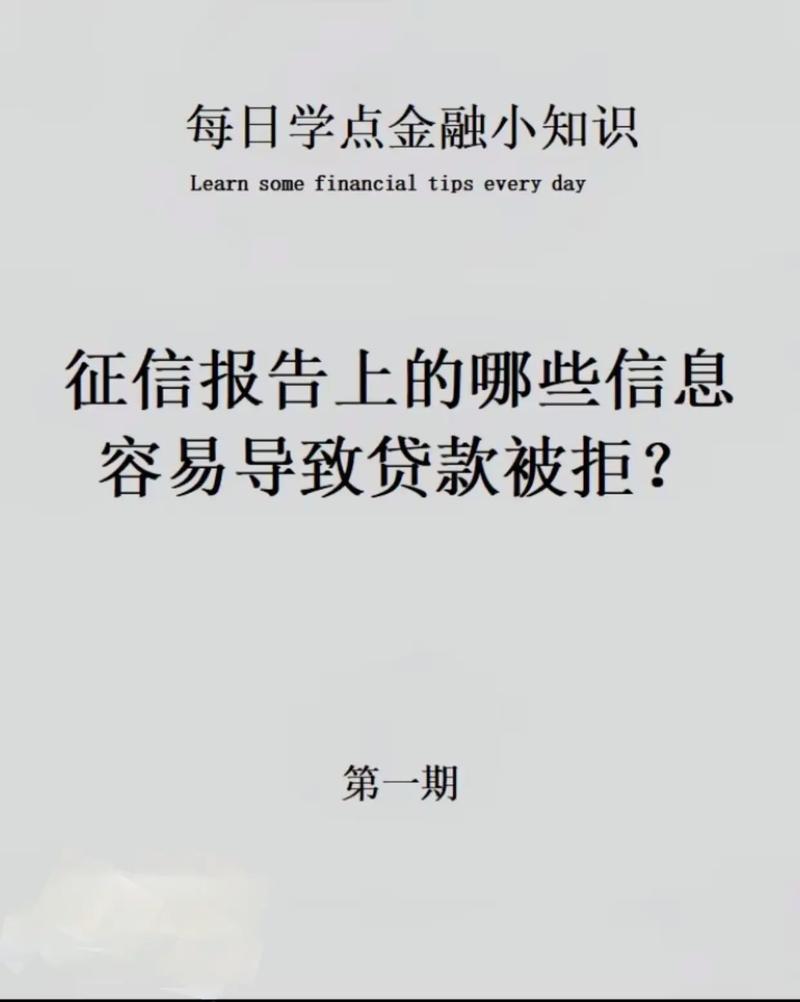 每日学点金融小知识
Learn some financial tips every day

征信报告上的哪些信息容易导致贷款被拒？

第一期